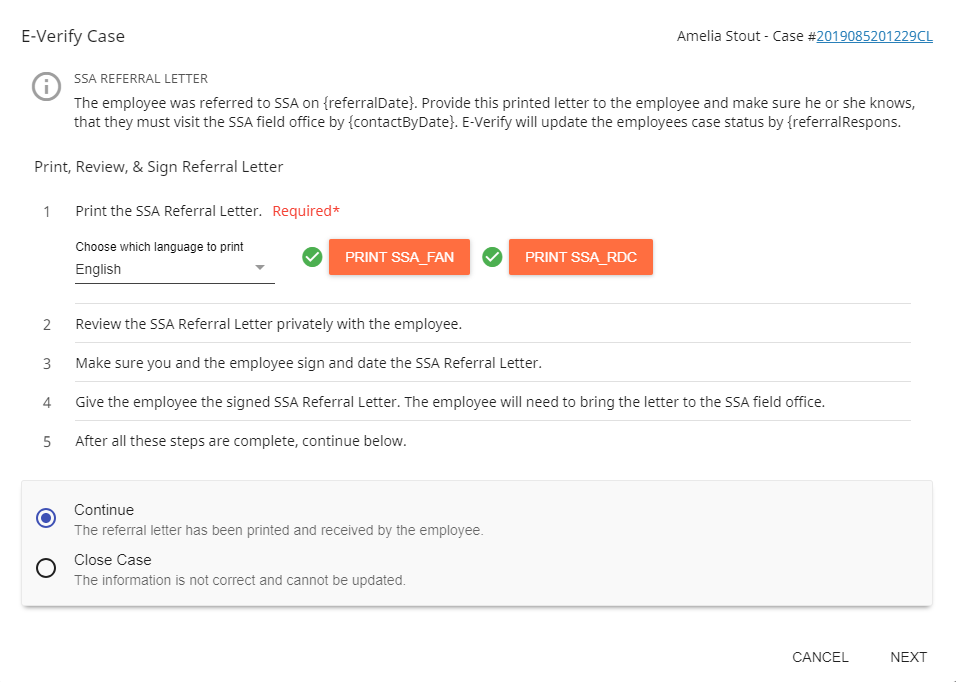 E-Verify Case

Amelia Stout - Case #2019085201229CL

SSA REFERRAL LETTER

The employee was referred to SSA on {referralDate}. Provide this printed letter to the employee and make sure he or she knows, that they must visit the SSA field office by {contactByDate}. E-Verify will update the employees case status by {referralRespons.

Print, Review, & Sign Referral Letter

1 Print the SSA Referral Letter. Required*

Choose which language to print
English

PRINT SSA_FAN

PRINT SSA_RDC

2 Review the SSA Referral Letter privately with the employee.

3 Make sure you and the employee sign and date the SSA Referral Letter.

4 Give the employee the signed SSA Referral Letter. The employee will need to bring the letter to the SSA field office.

5 After all these steps are complete, continue below.

Continue
The referral letter has been printed and received by the employee.

Close Case
The information is not correct and cannot be updated.

CANCEL

NEXT